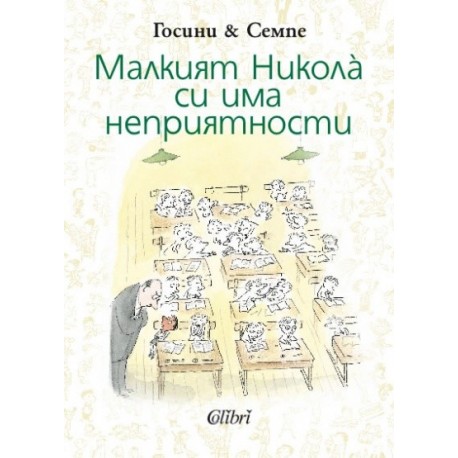 Госини & Семпе

Малкият Никола̀ си има неприятности

Colibri